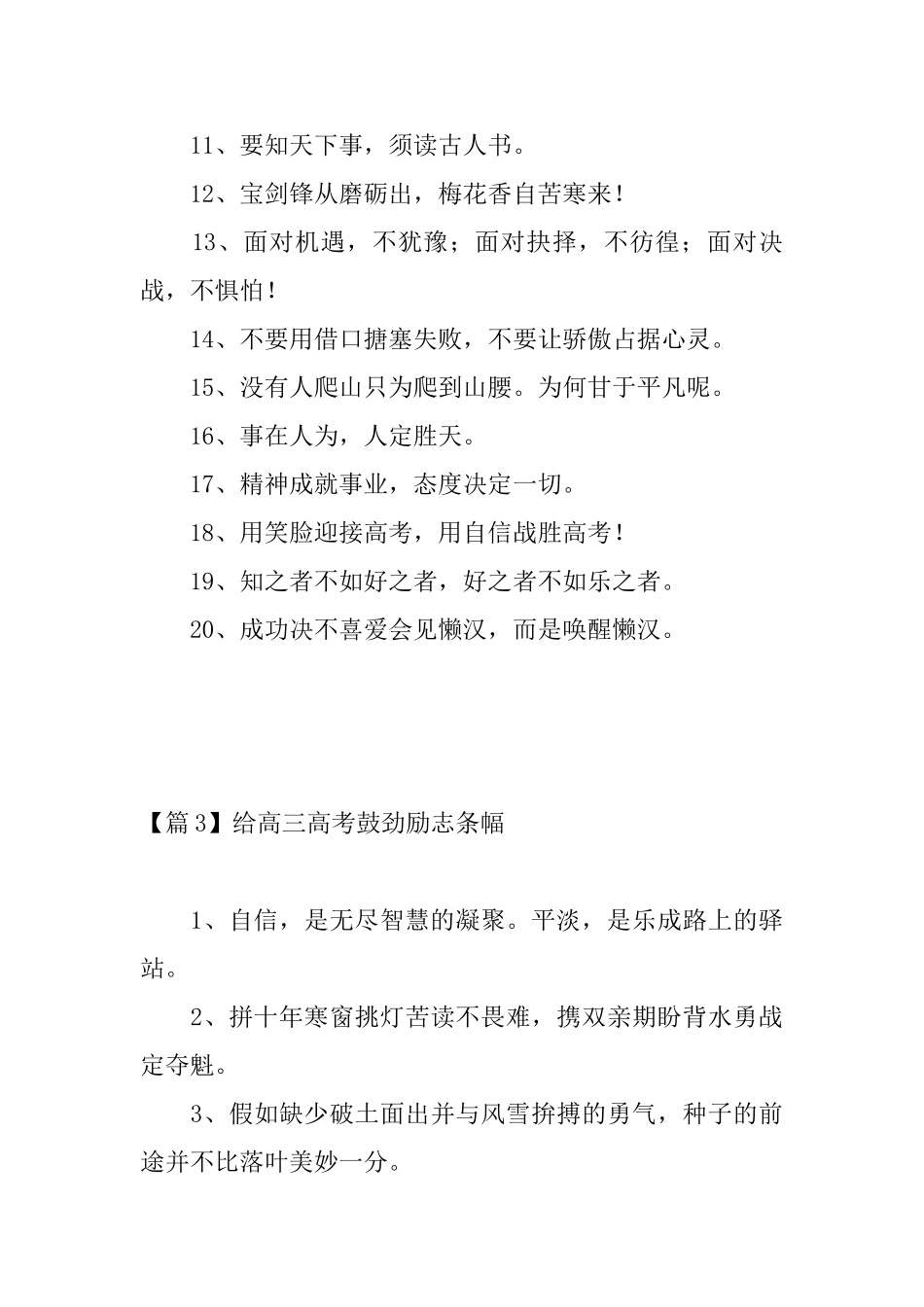 11、要知天下事，须读古人书。

12、宝剑锋从磨砺出，梅花香自苦寒来！

13、面对机遇，不犹豫；面对抉择，不彷徨；面对决战，不惧怕！

14、不要用借口搪塞失败，不要让骄傲占据心灵。

15、没有人爬山只为爬到山腰。为何甘于平凡呢。

16、事在人为，人定胜天。

17、精神成就事业，态度决定一切。

18、用笑脸迎接高考，用自信战胜高考！

19、知之者不如好之者，好之者不如乐之者。

20、成功决不喜爱会见懒汉，而是唤醒懒汉。

【篇3】给高三高考鼓劲励志条幅

1、自信，是无尽智慧的凝聚。平淡，是乐成路上的驿站。

2、拼十年寒窗挑灯苦读不畏难，携双亲期盼背水勇战定夺魁。

3、假如缺少破土面出并与风雪拚搏的勇气，种子的前途并不比落叶美妙一分。